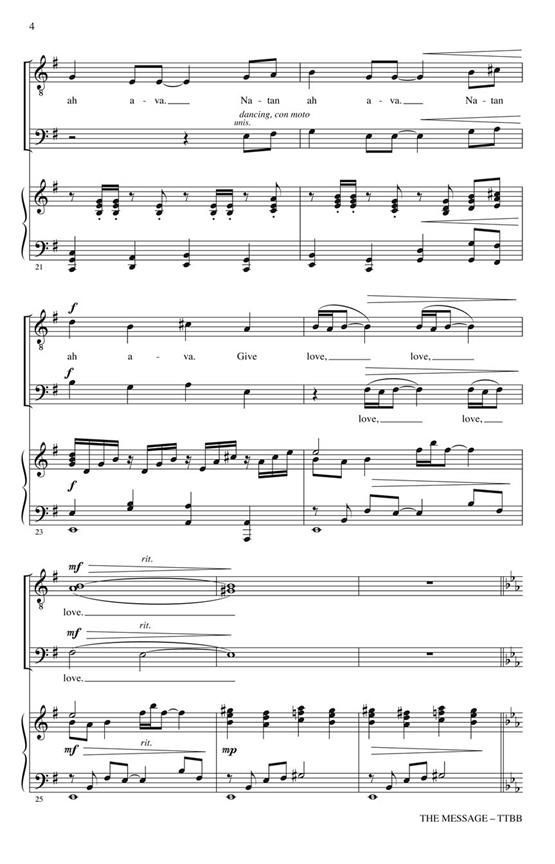 4

ah a - va. Na - tan ah a - va. Na - tan

dancing, con moto
unis.

21

f

ah a - va. Give love, love,

f

love, love,

f

23

mf rit.

love.

mf rit.

love.

mf rit.

mp

25

THE MESSAGE – TTBB